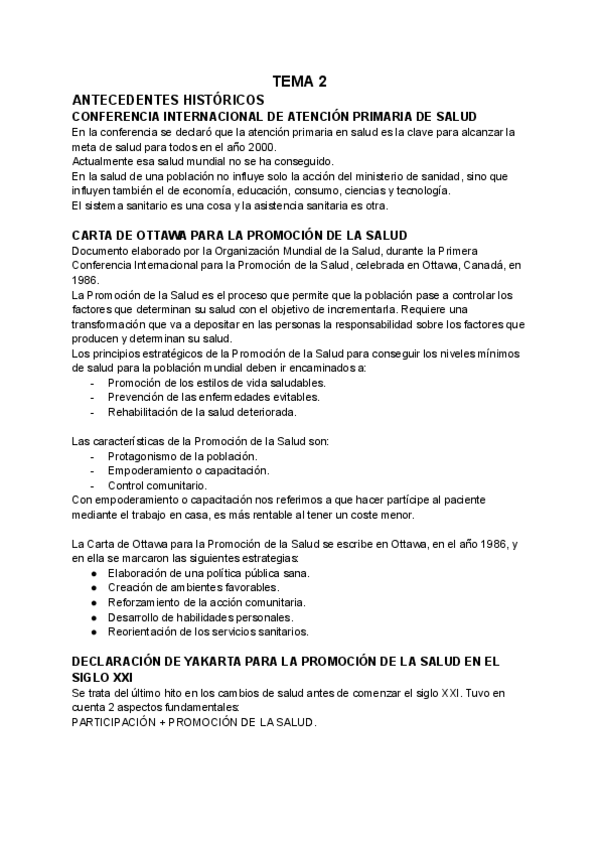 TEMA 2

ANTECEDENTES HISTÓRICOS

CONFERENCIA INTERNACIONAL DE ATENCIÓN PRIMARIA DE SALUD

En la conferencia se declaró que la atención primaria en salud es la clave para alcanzar la meta de salud para todos en el año 2000.
Actualmente esa salud mundial no se ha conseguido.
En la salud de una población no influye solo la acción del ministerio de sanidad, sino que influyen también el de economía, educación, consumo, ciencias y tecnología.
El sistema sanitario es una cosa y la asistencia sanitaria es otra.

CARTA DE OTTAWA PARA LA PROMOCIÓN DE LA SALUD

Documento elaborado por la Organización Mundial de la Salud, durante la Primera Conferencia Internacional para la Promoción de la Salud, celebrada en Ottawa, Canadá, en 1986.
La Promoción de la Salud es el proceso que permite que la población pase a controlar los factores que determinan su salud con el objetivo de incrementarla. Requiere una transformación que va a depositar en las personas la responsabilidad sobre los factores que producen y determinan su salud.
Los principios estratégicos de la Promoción de la Salud para conseguir los niveles mínimos de salud para la población mundial deben ir encaminados a:
- Promoción de los estilos de vida saludables.
- Prevención de las enfermedades evitables.
- Rehabilitación de la salud deteriorada.

Las características de la Promoción de la Salud son:
- Protagonismo de la población.
- Empoderamiento o capacitación.
- Control comunitario.
Con empoderamiento o capacitación nos referimos a que hacer partícipe al paciente mediante el trabajo en casa, es más rentable al tener un coste menor.

La Carta de Ottawa para la Promoción de la Salud se escribe en Ottawa, en el año 1986, y en ella se marcaron las siguientes estrategias:
● Elaboración de una política pública sana.
● Creación de ambientes favorables.
● Reforzamiento de la acción comunitaria.
● Desarrollo de habilidades personales.
● Reorientación de los servicios sanitarios.

DECLARACIÓN DE YAKARTA PARA LA PROMOCIÓN DE LA SALUD EN EL SIGLO XXI

Se trata del último hito en los cambios de salud antes de comenzar el siglo XXI. Tuvo en cuenta 2 aspectos fundamentales:
PARTICIPACIÓN + PROMOCIÓN DE LA SALUD.